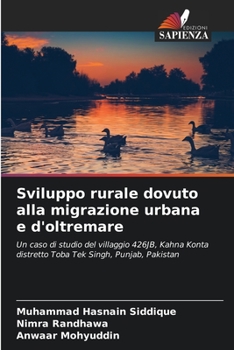 EDIZIONI
SAPIENZA

Sviluppo rurale dovuto alla migrazione urbana e d'oltremare

Un caso di studio del villaggio 426JB, Kahna Konta distretto Toba Tek Singh, Punjab, Pakistan

Muhammad Hasnain Siddique
Nimra Randhawa
Anwaar Mohyuddin